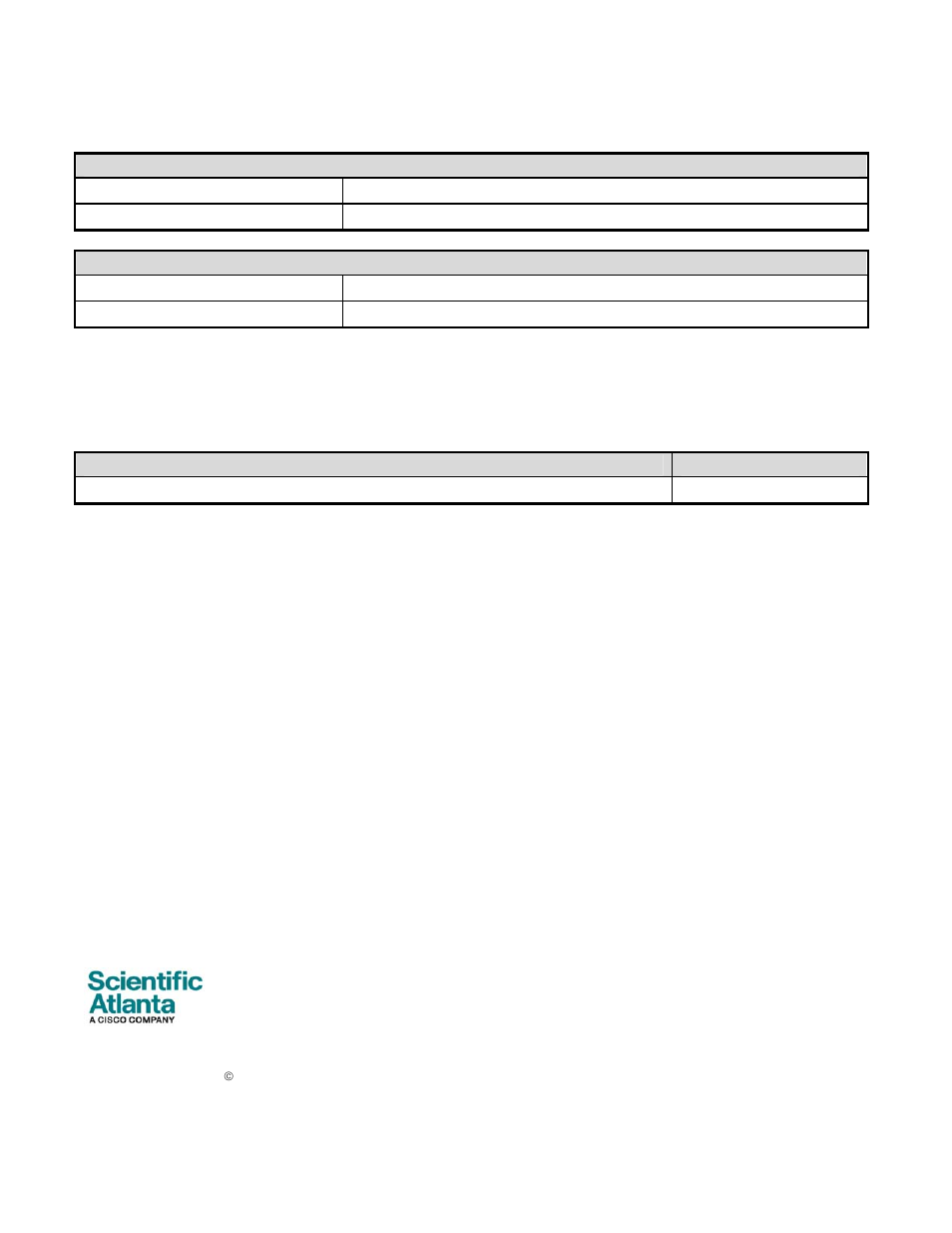 Scientific Atlanta
A CISCO COMPANY

©